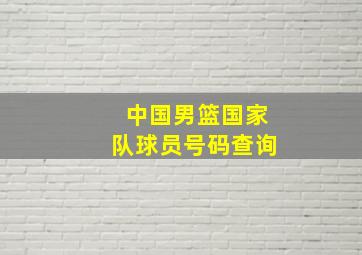 中国男篮国家队球员号码查询